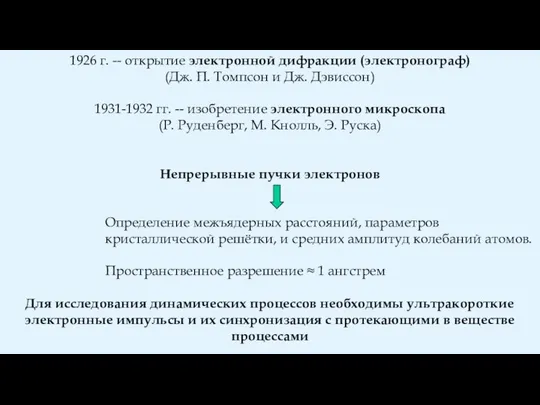 1926 г. -- открытие электронной дифракции (электронограф)
(Дж. П. Томпсон и Дж. Дэвиссон)

1931-1932 гг. -- изобретение электронного микроскопа
(Р. Руденберг, М. Кнолль, Э. Руска)

Непрерывные пучки электронов

Определение межъядерных расстояний, параметров кристаллической решётки, и средних амплитуд колебаний атомов.

Пространственное разрешение ≈ 1 ангстрем

Для исследования динамических процессов необходимы ультракороткие электронные импульсы и их синхронизация с протекающими в веществе процессами